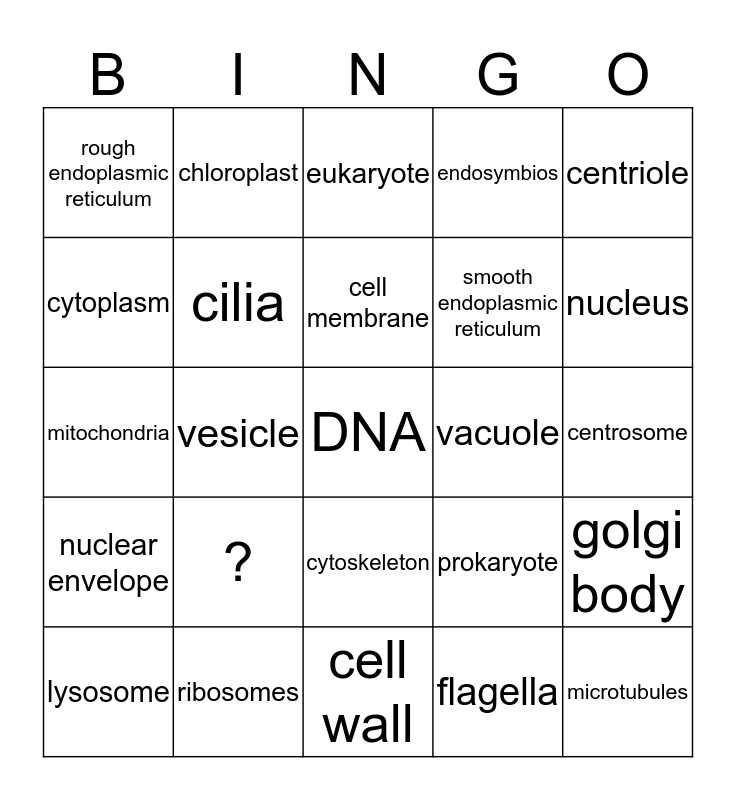 | B | I | N | G | O |
|---|---|---|---|---|
| rough endoplasmic reticulum | chloroplast | eukaryote | endosymbios | centriole |
| cytoplasm | cilia | cell membrane | smooth endoplasmic reticulum | nucleus |
| mitochondria | vesicle | DNA | vacuole | centrosome |
| nuclear envelope | ? | cytoskeleton | prokaryote | golgi body |
| lysosome | ribosomes | cell wall | flagella | microtubules |